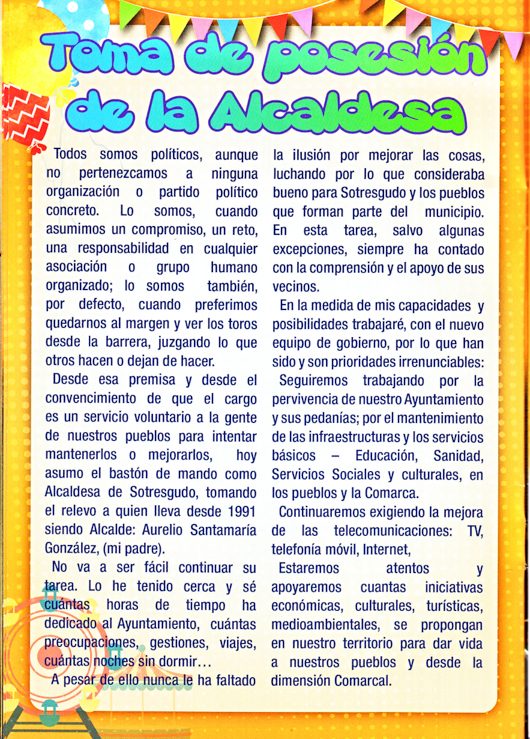 Toma de posesión de la Alcaldesa

Todos somos políticos, aunque no pertenezcamos a ninguna organización o partido político concreto. Lo somos, cuando asumimos un compromiso, un reto, una responsabilidad en cualquier asociación o grupo humano organizado; lo somos también, por defecto, cuando preferimos quedarnos al margen y ver los toros desde la barrera, juzgando lo que otros hacen o dejan de hacer.

Desde esa premisa y desde el convencimiento de que el cargo es un servicio voluntario a la gente de nuestros pueblos para intentar mantenerlos o mejorarlos, hoy asumo el bastón de mando como Alcaldesa de Sotresgudo, tomando el relevo a quien lleva desde 1991 siendo Alcalde: Aurelio Santamaría González, (mi padre).

No va a ser fácil continuar su tarea. Lo he tenido cerca y sé cuántas horas de tiempo ha dedicado al Ayuntamiento, cuántas preocupaciones, gestiones, viajes, cuántas noches sin dormir…

A pesar de ello nunca le ha faltado la ilusión por mejorar las cosas, luchando por lo que consideraba bueno para Sotresgudo y los pueblos que forman parte del municipio. En esta tarea, salvo algunas excepciones, siempre ha contado con la comprensión y el apoyo de sus vecinos.

En la medida de mis capacidades y posibilidades trabajaré, con el nuevo equipo de gobierno, por lo que han sido y son prioridades irrenunciables:

Seguiremos trabajando por la pervivencia de nuestro Ayuntamiento y sus pedanías; por el mantenimiento de las infraestructuras y los servicios básicos – Educación, Sanidad, Servicios Sociales y culturales, en los pueblos y la Comarca.

Continuaremos exigiendo la mejora de las telecomunicaciones: TV, telefonía móvil, Internet,

Estaremos atentos y apoyaremos cuantas iniciativas económicas, culturales, turísticas, medioambientales, se propongan en nuestro territorio para dar vida a nuestros pueblos y desde la dimensión Comarcal.